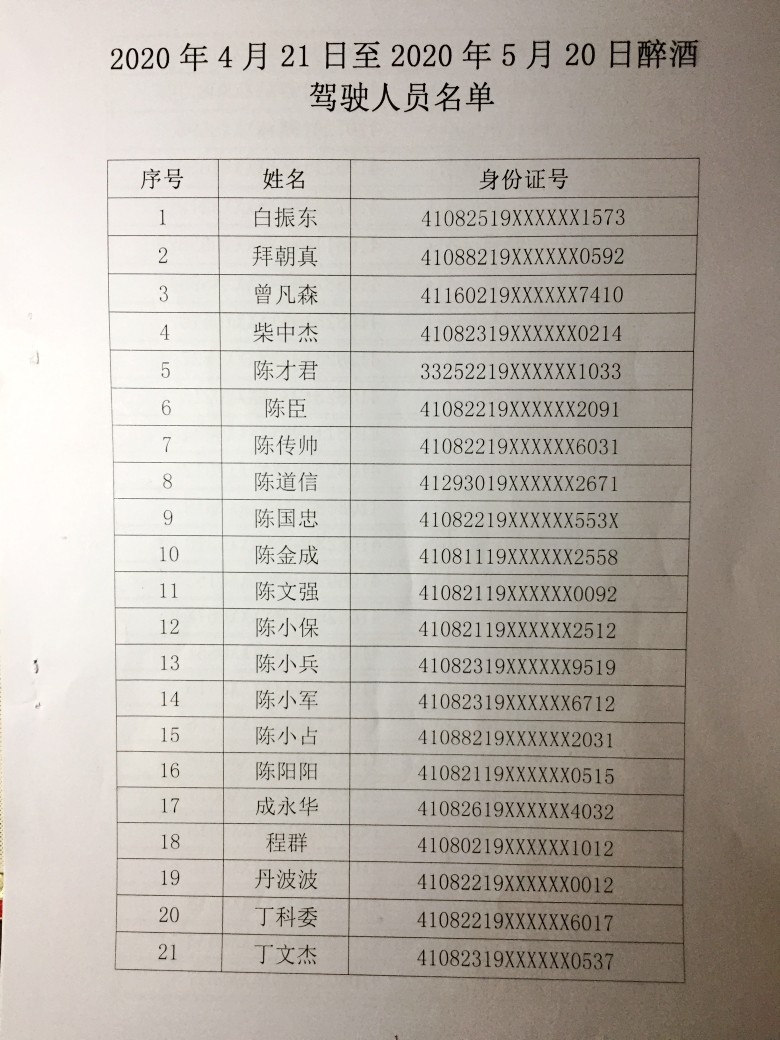 2020年4月21日至2020年5月20日醉酒驾驶人员名单

| 序号 | 姓名 | 身份证号 |
|---|---|---|
| 1 | 白振东 | 41082519XXXXXX1573 |
| 2 | 拜朝真 | 41088219XXXXXX0592 |
| 3 | 曾凡森 | 41160219XXXXXX7410 |
| 4 | 柴中杰 | 41082319XXXXXX0214 |
| 5 | 陈才君 | 33252219XXXXXX1033 |
| 6 | 陈臣 | 41082219XXXXXX2091 |
| 7 | 陈传帅 | 41082219XXXXXX6031 |
| 8 | 陈道信 | 41293019XXXXXX2671 |
| 9 | 陈国忠 | 41082219XXXXXX553X |
| 10 | 陈金成 | 41081119XXXXXX2558 |
| 11 | 陈文强 | 41082119XXXXXX0092 |
| 12 | 陈小保 | 41082119XXXXXX2512 |
| 13 | 陈小兵 | 41082319XXXXXX9519 |
| 14 | 陈小军 | 41082319XXXXXX6712 |
| 15 | 陈小占 | 41088219XXXXXX2031 |
| 16 | 陈阳阳 | 41082119XXXXXX0515 |
| 17 | 成永华 | 41082619XXXXXX4032 |
| 18 | 程群 | 41080219XXXXXX1012 |
| 19 | 丹波波 | 41082219XXXXXX0012 |
| 20 | 丁科委 | 41082219XXXXXX6017 |
| 21 | 丁文杰 | 41082319XXXXXX0537 |